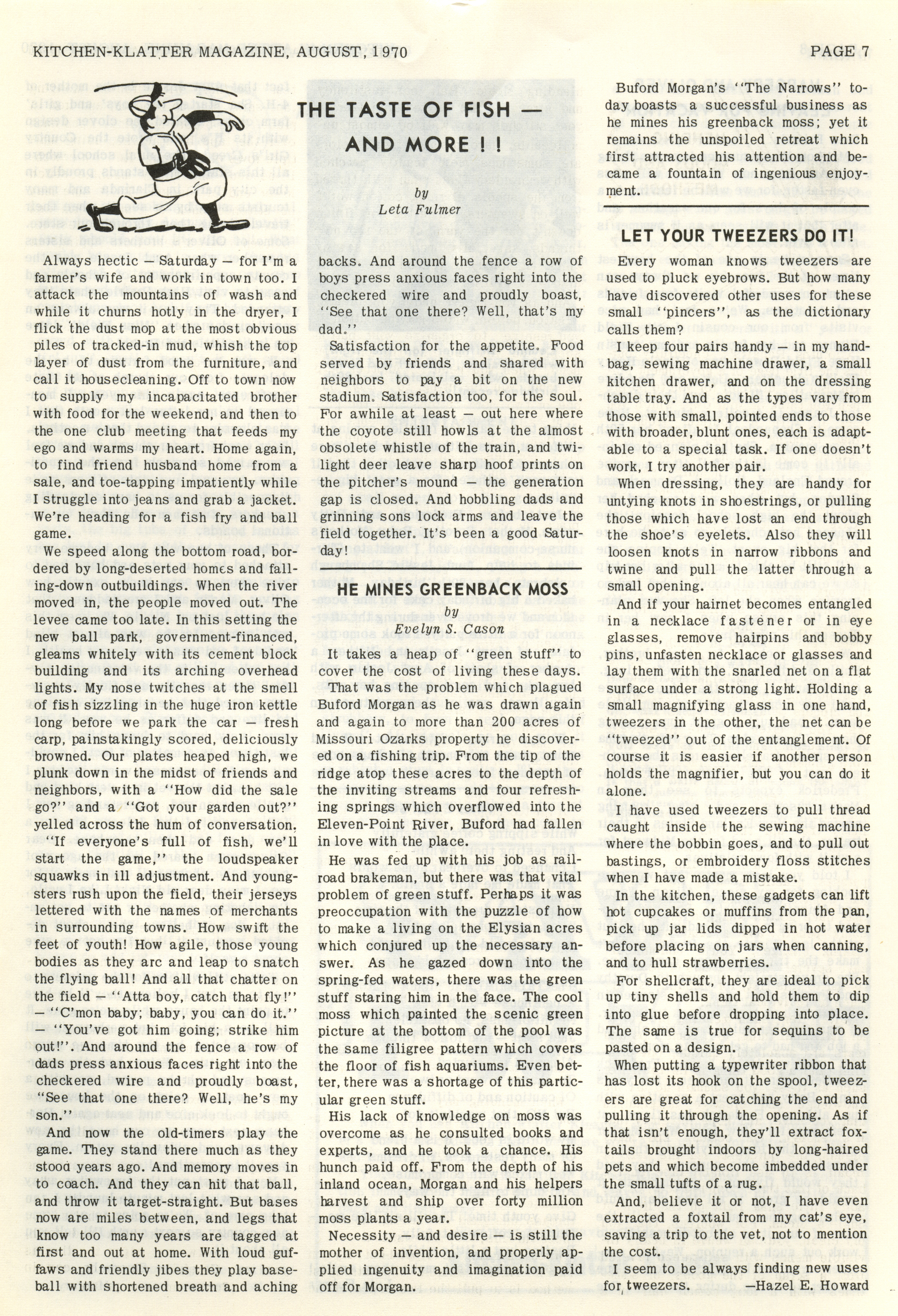 KITCHEN-KLATTER MAGAZINE, AUGUST, 1970

PAGE 7

THE TASTE OF FISH — AND MORE ! !

by
Leta Fulmer

Always hectic — Saturday — for I'm a farmer's wife and work in town too. I attack the mountains of wash and while it churns hotly in the dryer, I flick the dust mop at the most obvious piles of tracked-in mud, whish the top layer of dust from the furniture, and call it housecleaning. Off to town now to supply my incapacitated brother with food for the weekend, and then to the one club meeting that feeds my ego and warms my heart. Home again, to find friend husband home from a sale, and toe-tapping impatiently while I struggle into jeans and grab a jacket. We're heading for a fish fry and ball game.

We speed along the bottom road, bordered by long-deserted homes and falling-down outbuildings. When the river moved in, the people moved out. The levee came too late. In this setting the new ball park, government-financed, gleams whitely with its cement block building and its arching overhead lights. My nose twitches at the smell of fish sizzling in the huge iron kettle long before we park the car — fresh carp, painstakingly scored, deliciously browned. Our plates heaped high, we plunk down in the midst of friends and neighbors, with a "How did the sale go?" and a "Got your garden out?" yelled across the hum of conversation.

"If everyone's full of fish, we'll start the game," the loudspeaker squawks in ill adjustment. And youngsters rush upon the field, their jerseys lettered with the names of merchants in surrounding towns. How swift the feet of youth! How agile, those young bodies as they arc and leap to snatch the flying ball! And all that chatter on the field — "Atta boy, catch that fly!" — "C'mon baby; baby, you can do it." — "You've got him going; strike him out!". And around the fence a row of dads press anxious faces right into the checkered wire and proudly boast, "See that one there? Well, he's my son."

And now the old-timers play the game. They stand there much as they stood years ago. And memory moves in to coach. And they can hit that ball, and throw it target-straight. But bases now are miles between, and legs that know too many years are tagged at first and out at home. With loud guffaws and friendly jibes they play baseball with shortened breath and aching backs. And around the fence a row of boys press anxious faces right into the checkered wire and proudly boast, "See that one there? Well, that's my dad."

Satisfaction for the appetite. Food served by friends and shared with neighbors to pay a bit on the new stadium. Satisfaction too, for the soul. For awhile at least — out here where the coyote still howls at the almost obsolete whistle of the train, and twilight deer leave sharp hoof prints on the pitcher's mound — the generation gap is closed. And hobbling dads and grinning sons lock arms and leave the field together. It's been a good Saturday!

HE MINES GREENBACK MOSS

by
Evelyn S. Cason

It takes a heap of "green stuff" to cover the cost of living these days.

That was the problem which plagued Buford Morgan as he was drawn again and again to more than 200 acres of Missouri Ozarks property he discovered on a fishing trip. From the tip of the ridge atop these acres to the depth of the inviting streams and four refreshing springs which overflowed into the Eleven-Point River, Buford had fallen in love with the place.

He was fed up with his job as railroad brakeman, but there was that vital problem of green stuff. Perhaps it was preoccupation with the puzzle of how to make a living on the Elysian acres which conjured up the necessary answer. As he gazed down into the spring-fed waters, there was the green stuff staring him in the face. The cool moss which painted the scenic green picture at the bottom of the pool was the same filigree pattern which covers the floor of fish aquariums. Even better, there was a shortage of this particular green stuff.

His lack of knowledge on moss was overcome as he consulted books and experts, and he took a chance. His hunch paid off. From the depth of his inland ocean, Morgan and his helpers harvest and ship over forty million moss plants a year.

Necessity — and desire — is still the mother of invention, and properly applied ingenuity and imagination paid off for Morgan.

Buford Morgan's "The Narrows" today boasts a successful business as he mines his greenback moss; yet it remains the unspoiled retreat which first attracted his attention and became a fountain of ingenious enjoyment.

LET YOUR TWEEZERS DO IT!

Every woman knows tweezers are used to pluck eyebrows. But how many have discovered other uses for these small "pincers", as the dictionary calls them?

I keep four pairs handy — in my handbag, sewing machine drawer, a small kitchen drawer, and on the dressing table tray. And as the types vary from those with small, pointed ends to those with broader, blunt ones, each is adaptable to a special task. If one doesn't work, I try another pair.

When dressing, they are handy for untying knots in shoestrings, or pulling those which have lost an end through the shoe's eyelets. Also they will loosen knots in narrow ribbons and twine and pull the latter through a small opening.

And if your hairnet becomes entangled in a necklace fastener or in eye glasses, remove hairpins and bobby pins, unfasten necklace or glasses and lay them with the snarled net on a flat surface under a strong light. Holding a small magnifying glass in one hand, tweezers in the other, the net can be "tweezed" out of the entanglement. Of course it is easier if another person holds the magnifier, but you can do it alone.

I have used tweezers to pull thread caught inside the sewing machine where the bobbin goes, and to pull out bastings, or embroidery floss stitches when I have made a mistake.

In the kitchen, these gadgets can lift hot cupcakes or muffins from the pan, pick up jar lids dipped in hot water before placing on jars when canning, and to hull strawberries.

For shellcraft, they are ideal to pick up tiny shells and hold them to dip into glue before dropping into place. The same is true for sequins to be pasted on a design.

When putting a typewriter ribbon that has lost its hook on the spool, tweezers are great for catching the end and pulling it through the opening. As if that isn't enough, they'll extract foxtails brought indoors by long-haired pets and which become imbedded under the small tufts of a rug.

And, believe it or not, I have even extracted a foxtail from my cat's eye, saving a trip to the vet, not to mention the cost.

I seem to be always finding new uses for tweezers. —Hazel E. Howard